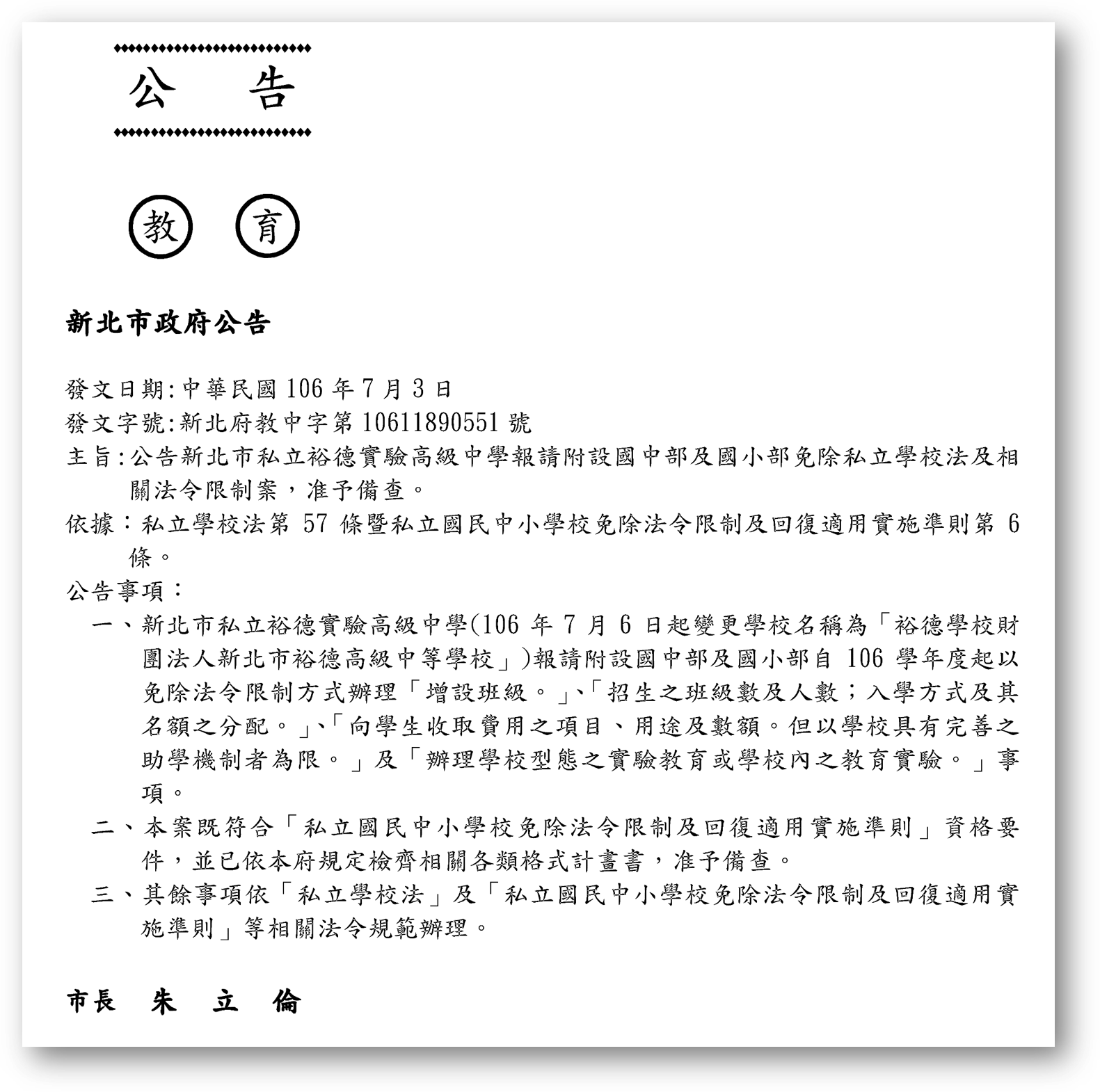 公 告

教 育

新北市政府公告

發文日期:中華民國 106 年 7 月 3 日
發文字號:新北府教中字第 10611890551 號
主旨:公告新北市私立裕德實驗高級中學報請附設國中部及國小部免除私立學校法及相關法令限制案，准予備查。
依據：私立學校法第 57 條暨私立國民中小學校免除法令限制及回復適用實施準則第 6 條。
公告事項：
一、新北市私立裕德實驗高級中學(106 年 7 月 6 日起變更學校名稱為「裕德學校財團法人新北市裕德高級中等學校」)報請附設國中部及國小部自 106 學年度起以免除法令限制方式辦理「增設班級。」、「招生之班級數及人數；入學方式及其名額之分配。」、「向學生收取費用之項目、用途及數額。但以學校具有完善之助學機制者為限。」及「辦理學校型態之實驗教育或學校內之教育實驗。」事項。
二、本案既符合「私立國民中小學校免除法令限制及回復適用實施準則」資格要件，並已依本府規定檢齊相關各類格式計畫書，准予備查。
三、其餘事項依「私立學校法」及「私立國民中小學校免除法令限制及回復適用實施準則」等相關法令規範辦理。

市長 朱 立 倫